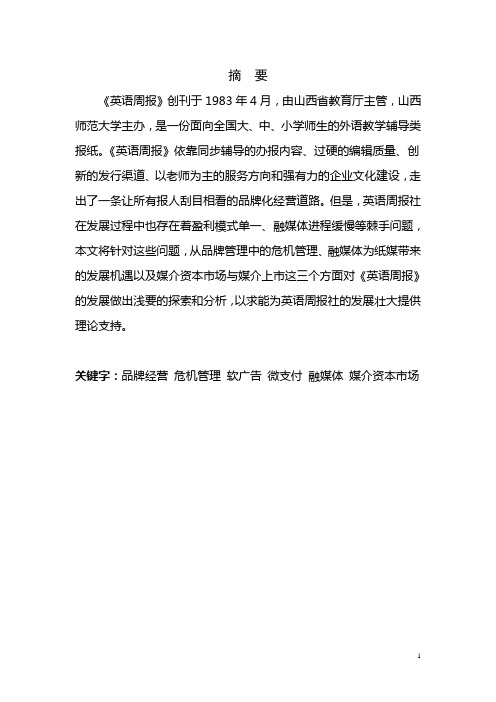 摘　要

《英语周报》创刊于 1983 年 4 月，由山西省教育厅主管，山西师范大学主办，是一份面向全国大、中、小学师生的外语教学辅导类报纸。《英语周报》依靠同步辅导的办报内容、过硬的编辑质量、创新的发行渠道、以老师为主的服务方向和强有力的企业文化建设，走出了一条让所有报人刮目相看的品牌化经营道路。但是，英语周报社在发展过程中也存在着盈利模式单一、融媒体进程缓慢等棘手问题，本文将针对这些问题，从品牌管理中的危机管理、融媒体为纸媒带来的发展机遇以及媒介资本市场与媒介上市这三个方面对《英语周报》的发展做出浅要的探索和分析，以求能为英语周报社的发展壮大提供理论支持。

关键字：品牌经营　危机管理　软广告　微支付　融媒体　媒介资本市场

I